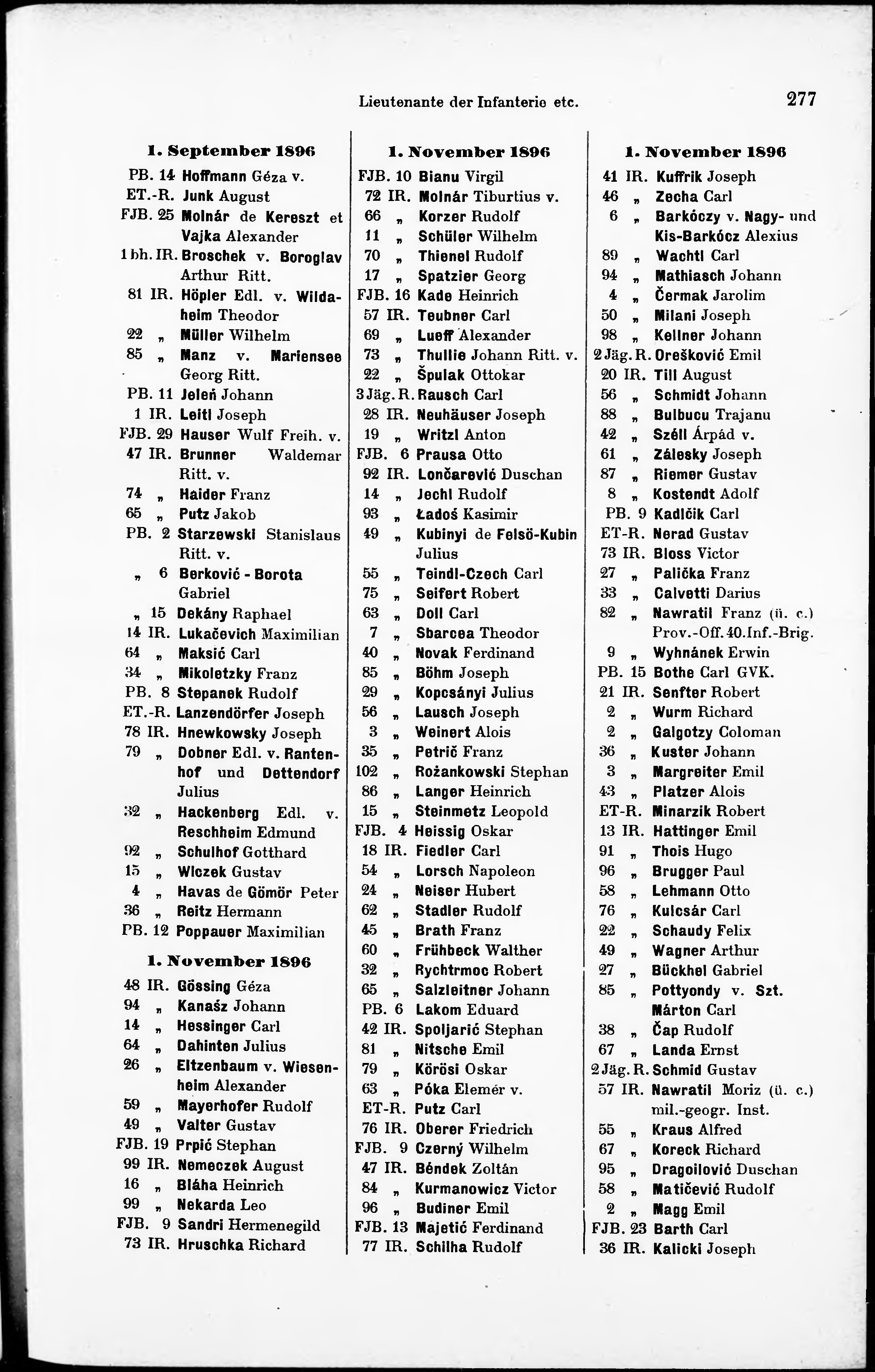 Lieutenante der Infanterie etc. 277

1. September 1896

PB. 14 Hoffmann Géza v.
ET.-R. Junk August
FJB. 25 Molnár de Kereszt et Vajka Alexander
1 bh. IR. Broschek v. Boroglav Arthur Ritt.
81 IR. Höpler Edl. v. Wildaheim Theodor
22 „ Müller Wilhelm
85 „ Manz v. Mariensee Georg Ritt.
PB. 11 Jeleń Johann
1 IR. Leitl Joseph
FJB. 29 Hauser Wulf Freih. v.
47 IR. Brunner Waldemar Ritt. v.
74 „ Haider Franz
65 „ Putz Jakob
PB. 2 Starzewski Stanislaus Ritt. v.
„ 6 Berković - Borota Gabriel
„ 15 Dekány Raphael
14 IR. Lukačevich Maximilian
64 „ Maksić Carl
34 „ Mikoletzky Franz
PB. 8 Stepanek Rudolf
ET.-R. Lanzendörfer Joseph
78 IR. Hnewkowsky Joseph
79 „ Dobner Edl. v. Rantenhof und Dettendorf Julius
32 „ Hackenberg Edl. v. Reschheim Edmund
92 „ Schulhof Gotthard
15 „ Wlczek Gustav
4 „ Havas de Gömör Peter
36 „ Reitz Hermann
PB. 12 Poppauer Maximilian

1. November 1896

48 IR. Gössing Géza
94 „ Kanaśz Johann
14 „ Hessinger Carl
64 „ Dahinten Julius
26 „ Eltzenbaum v. Wiesenheim Alexander
59 „ Mayerhofer Rudolf
49 „ Valter Gustav
FJB. 19 Prpić Stephan
99 IR. Nemeczek August
16 „ Bláha Heinrich
99 „ Nekarda Leo
FJB. 9 Sandri Hermenegild
73 IR. Hruschka Richard

1. November 1896

FJB. 10 Bianu Virgil
72 IR. Molnár Tiburtius v.
66 „ Korzer Rudolf
11 „ Schüler Wilhelm
70 „ Thienel Rudolf
17 „ Spatzier Georg
FJB. 16 Kade Heinrich
57 IR. Teubner Carl
69 „ Lueff Alexander
73 „ Thullie Johann Ritt. v.
22 „ Špulak Ottokar
3 Jäg. R. Rausch Carl
28 IR. Neuhäuser Joseph
19 „ Writzl Anton
FJB. 6 Prausa Otto
92 IR. Lončarević Duschan
14 „ Jechl Rudolf
93 „ Ładoś Kasimir
49 „ Kubinyi de Felsö-Kubin Julius
55 „ Teindl-Czech Carl
75 „ Seifert Robert
63 „ Doll Carl
7 „ Sbarcea Theodor
40 „ Novak Ferdinand
85 „ Böhm Joseph
29 „ Kopcsányi Julius
56 „ Lausch Joseph
3 „ Weinert Alois
35 „ Petrič Franz
102 „ Rożankowski Stephan
86 „ Langer Heinrich
15 „ Steinmetz Leopold
FJB. 4 Heissig Oskar
18 IR. Fiedler Carl
54 „ Lorsch Napoleon
24 „ Neiser Hubert
62 „ Stadler Rudolf
45 „ Brath Franz
60 „ Frühbeck Walther
32 „ Rychtrmoc Robert
65 „ Salzleitner Johann
PB. 6 Lakom Eduard
42 IR. Spoljarić Stephan
81 „ Nitsche Emil
79 „ Körösi Oskar
63 „ Póka Elemér v.
ET-R. Putz Carl
76 IR. Oberer Friedrich
FJB. 9 Czerný Wilhelm
47 IR. Béndek Zoltán
84 „ Kurmanowicz Victor
96 „ Budiner Emil
FJB. 13 Majetić Ferdinand
77 IR. Schilha Rudolf

1. November 1896

41 IR. Kuffrik Joseph
46 „ Zecha Carl
6 „ Barkóczy v. Nagy- und Kis-Barkócz Alexius
89 „ Wachtl Carl
94 „ Mathiasch Johann
4 „ Čermak Jarolim
50 „ Milani Joseph
98 „ Kellner Johann
2 Jäg. R. Orešković Emil
20 IR. Till August
56 „ Schmidt Johann
88 „ Bulbucu Trajanu
42 „ Széll Árpád v.
61 „ Zálesky Joseph
87 „ Riemer Gustav
8 „ Kostendt Adolf
PB. 9 Kadlčik Carl
ET-R. Nerad Gustav
73 IR. Bloss Victor
27 „ Palička Franz
33 „ Calvetti Darius
82 „ Nawratil Franz (ü. c.) Prov.-Off. 40. Inf.-Brig.
9 „ Wyhnánek Erwin
PB. 15 Bothe Carl GVK.
21 IR. Senfter Robert
2 „ Wurm Richard
2 „ Galgotzy Coloman
36 „ Kuster Johann
3 „ Margreiter Emil
43 „ Platzer Alois
ET-R. Minarzik Robert
13 IR. Hattinger Emil
91 „ Thois Hugo
96 „ Brugger Paul
58 „ Lehmann Otto
76 „ Kulcsár Carl
22 „ Schaudy Felix
49 „ Wagner Arthur
27 „ Bückhel Gabriel
85 „ Pottyondy v. Szt. Márton Carl
38 „ Čap Rudolf
67 „ Landa Ernst
2 Jäg. R. Schmid Gustav
57 IR. Nawratil Moriz (ü. c.) mil.-geogr. Inst.
55 „ Kraus Alfred
67 „ Koreck Richard
95 „ Dragoilović Duschan
58 „ Matičević Rudolf
2 „ Magg Emil
FJB. 23 Barth Carl
36 IR. Kalicki Joseph